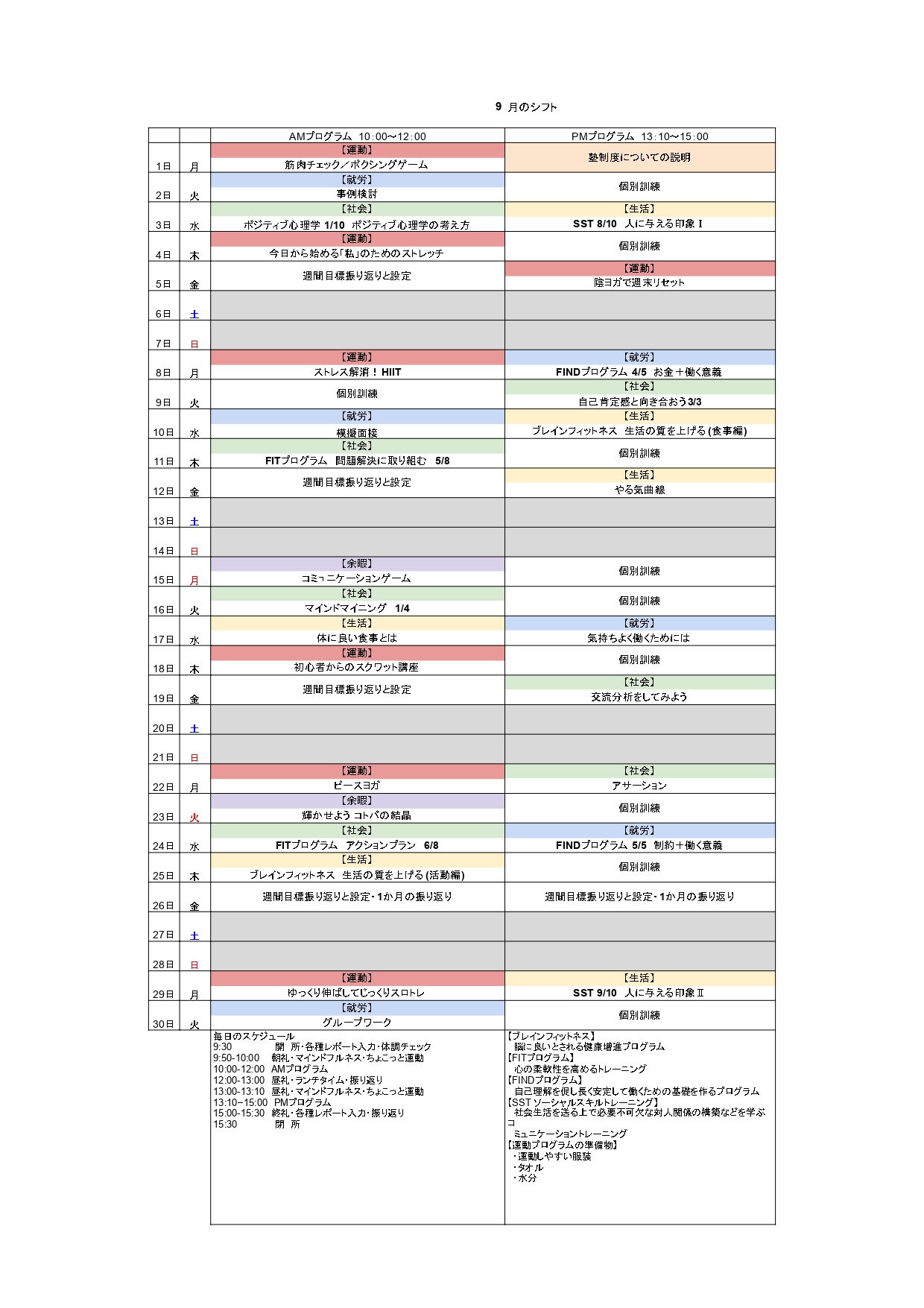 9 月のシフト

| | | AMプログラム 10:00〜12:00 | PMプログラム 13:10〜15:00 |
|---|---|---|---|
| 1日 | 月 | 【運動】 筋肉チェック／ボクシングゲーム | 塾制度についての説明 |
| 2日 | 火 | 【就労】 事例検討 | 個別訓練 |
| 3日 | 水 | 【社会】 ポジティブ心理学 1/10 ポジティブ心理学の考え方 | 【生活】 SST 8/10 人に与える印象Ⅰ |
| 4日 | 木 | 【運動】 今日から始める「私」のためのストレッチ | 個別訓練 |
| 5日 | 金 | 週間目標振り返りと設定 | 【運動】 陰ヨガで週末リセット |
| 6日 | 土 | | |
| 7日 | 日 | | |
| 8日 | 月 | 【運動】 ストレス解消！ HIIT | 【就労】 FINDプログラム 4/5 お金＋働く意義 |
| 9日 | 火 | 個別訓練 | 【社会】 自己肯定感と向き合おう3/3 |
| 10日 | 水 | 【就労】 模擬面接 | 【生活】 ブレインフィットネス 生活の質を上げる(食事編) |
| 11日 | 木 | 【社会】 FITプログラム 問題解決に取り組む 5/8 | 個別訓練 |
| 12日 | 金 | 週間目標振り返りと設定 | 【生活】 やる気曲線 |
| 13日 | 土 | | |
| 14日 | 日 | | |
| 15日 | 月 | 【余暇】 コミュニケーションゲーム | 個別訓練 |
| 16日 | 火 | 【社会】 マインドマイニング 1/4 | 個別訓練 |
| 17日 | 水 | 【生活】 体に良い食事とは | 【就労】 気持ちよく働くためには |
| 18日 | 木 | 【運動】 初心者からのスクワット講座 | 個別訓練 |
| 19日 | 金 | 週間目標振り返りと設定 | 【社会】 交流分析をしてみよう |
| 20日 | 土 | | |
| 21日 | 日 | | |
| 22日 | 月 | 【運動】 ピースヨガ | 【社会】 アサーション |
| 23日 | 火 | 【余暇】 輝かせよう コトバの結晶 | 個別訓練 |
| 24日 | 水 | 【社会】 FITプログラム アクションプラン 6/8 | 【就労】 FINDプログラム 5/5 制約＋働く意義 |
| 25日 | 木 | 【生活】 ブレインフィットネス 生活の質を上げる(活動編) | 個別訓練 |
| 26日 | 金 | 週間目標振り返りと設定・1か月の振り返り | 週間目標振り返りと設定・1か月の振り返り |
| 27日 | 土 | | |
| 28日 | 日 | | |
| 29日 | 月 | 【運動】 ゆっくり伸ばしてじっくりスロトレ | 【生活】 SST 9/10 人に与える印象Ⅱ |
| 30日 | 火 | 【就労】 グループワーク | 個別訓練 |

毎日のスケジュール
9:30 開 所・各種レポート入力・体調チェック
9:50-10:00 朝礼・マインドフルネス・ちょこっと運動
10:00-12:00 AMプログラム
12:00-13:00 昼礼・ランチタイム・振り返り
13:00-13:10 昼礼・マインドフルネス・ちょこっと運動
13:10−15:00 PMプログラム
15:00-15:30 終礼・各種レポート入力・振り返り
15:30 閉 所

【ブレインフィットネス】
脳に良いとされる健康増進プログラム
【FITプログラム】
心の柔軟性を高めるトレーニング
【FINDプログラム】
自己理解を促し長く安定して働くための基礎を作るプログラム
【SST ソーシャルスキルトレーニング】
社会生活を送る上で必要不可欠な対人関係の構築などを学ぶコ ミュニケーショントレーニング
【運動プログラムの準備物】
・運動しやすい服装
・タオル
・水分